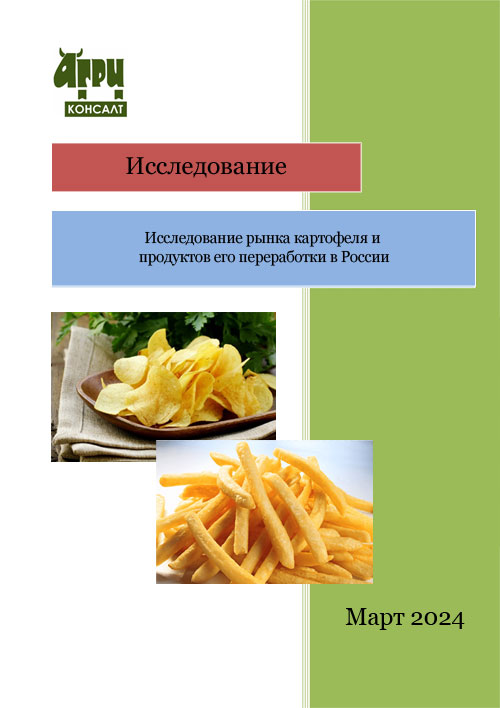 АГРИ
КОНСАЛТ

Исследование

Исследование рынка картофеля и продуктов его переработки в России

Март 2024